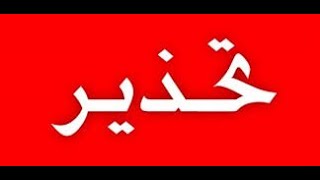 تحذير